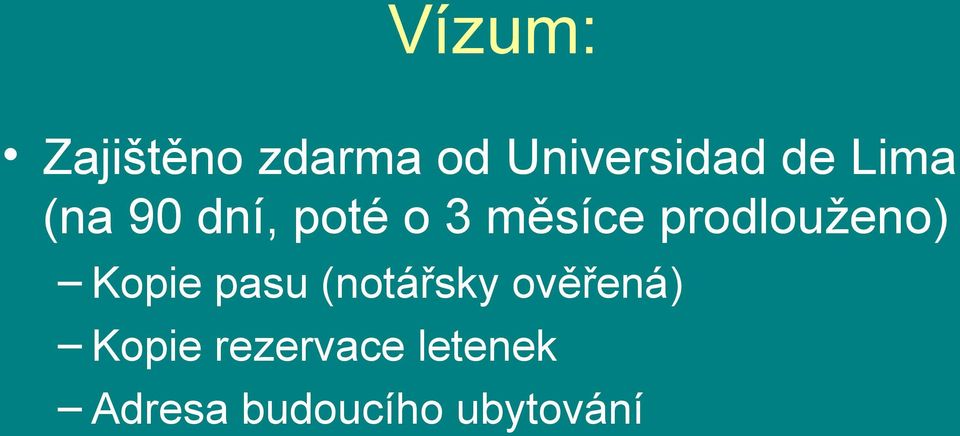 Vízum:

• Zajištěno zdarma od Universidad de Lima (na 90 dní, poté o 3 měsíce prodlouženo)
– Kopie pasu (notářsky ověřená)
– Kopie rezervace letenek
– Adresa budoucího ubytování